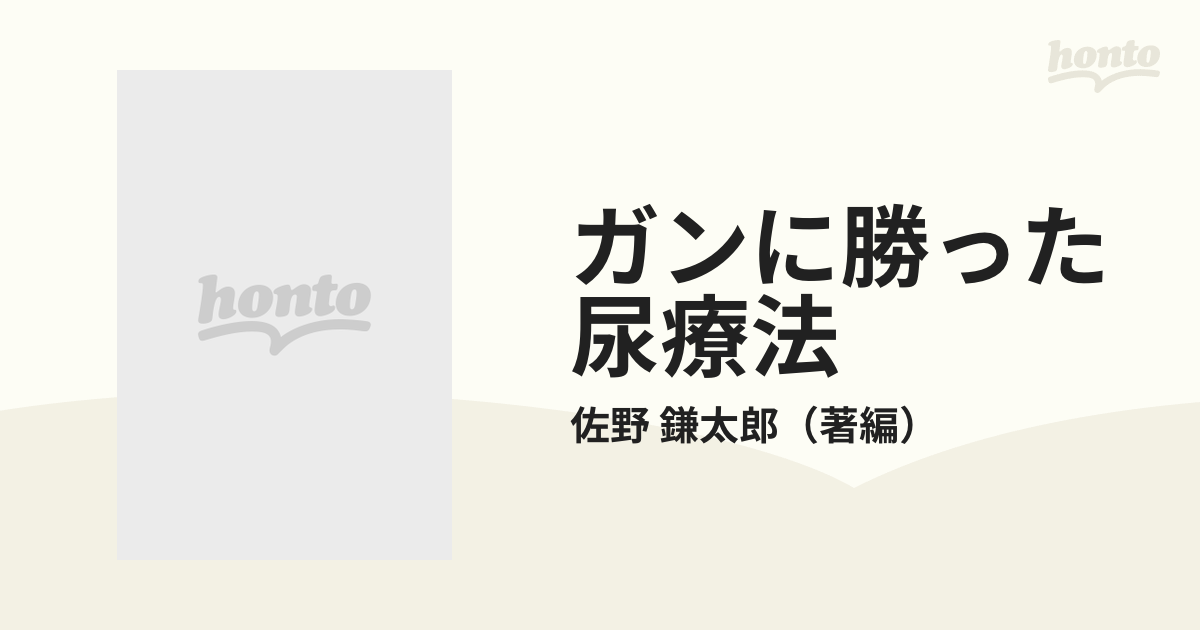 honto

honto

ガンに勝った尿療法

佐野 鎌太郎（著編）